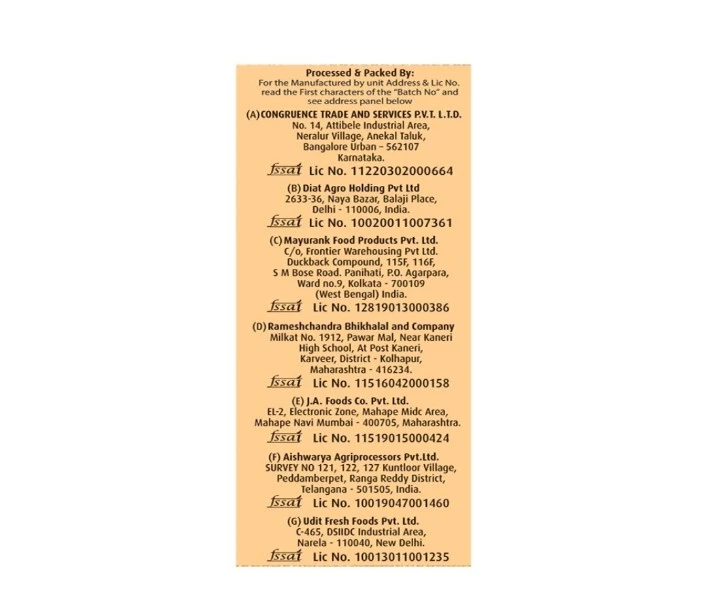 Processed & Packed By:
For the Manufactured by unit Address & Lic No. read the First characters of the "Batch No" and see address panel below

(A) CONGRUENCE TRADE AND SERVICES P.V.T. L.T.D.
No. 14, Attibele Industrial Area, Neralur Village, Anekal Taluk, Bangalore Urban – 562107 Karnataka.
fssai Lic No. 11220302000664

(B) Diat Agro Holding Pvt Ltd
2633-36, Naya Bazar, Balaji Place, Delhi - 110006, India.
fssai Lic No. 10020011007361

(C) Mayurank Food Products Pvt. Ltd.
C/o, Frontier Warehousing Pvt Ltd. Duckback Compound, 115F, 116F, S M Bose Road. Panihati, P.O. Agarpara, Ward no.9, Kolkata - 700109 (West Bengal) India.
fssai Lic No. 12819013000386

(D) Rameshchandra Bhikhalal and Company
Milkat No. 1912, Pawar Mal, Near Kaneri High School, At Post Kaneri, Karveer, District - Kolhapur, Maharashtra - 416234.
fssai Lic No. 11516042000158

(E) J.A. Foods Co. Pvt. Ltd.
EL-2, Electronic Zone, Mahape Midc Area, Mahape Navi Mumbai - 400705, Maharashtra.
fssai Lic No. 11519015000424

(F) Aishwarya Agriprocessors Pvt.Ltd.
SURVEY NO 121, 122, 127 Kuntloor Village, Peddamberpet, Ranga Reddy District, Telangana - 501505, India.
fssai Lic No. 10019047001460

(G) Udit Fresh Foods Pvt. Ltd.
C-465, DSIIDC Industrial Area, Narela - 110040, New Delhi.
fssai Lic No. 10013011001235